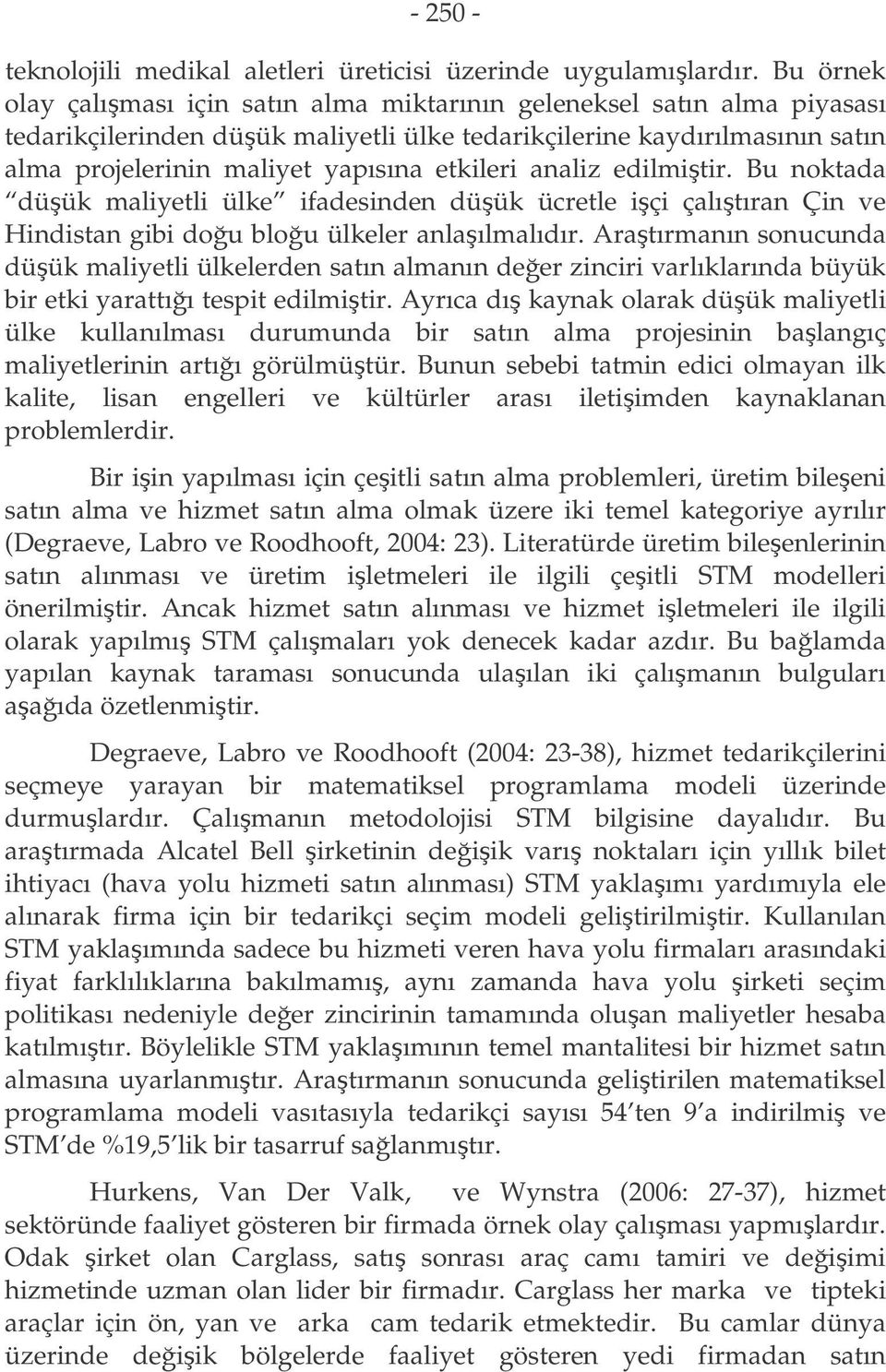 - 250 -

teknolojili medikal aletleri üreticisi üzerinde uygulamışlardır. Bu örnek olay çalışması için satın alma miktarının geleneksel satın alma piyasası tedarikçilerinden düşük maliyetli ülke tedarikçilerine kaydırılmasının satın alma projelerinin maliyet yapısına etkileri analiz edilmiştir. Bu noktada "düşük maliyetli ülke" ifadesinden düşük ücretle işçi çalıştıran Çin ve Hindistan gibi doğu bloğu ülkeler anlaşılmalıdır. Araştırmanın sonucunda düşük maliyetli ülkelerden satın almanın değer zinciri varlıklarında büyük bir etki yarattığı tespit edilmiştir. Ayrıca dış kaynak olarak düşük maliyetli ülke kullanılması durumunda bir satın alma projesinin başlangıç maliyetlerinin artığı görülmüştür. Bunun sebebi tatmin edici olmayan ilk kalite, lisan engelleri ve kültürler arası iletişimden kaynaklanan problemlerdir.

Bir işin yapılması için çeşitli satın alma problemleri, üretim bileşeni satın alma ve hizmet satın alma olmak üzere iki temel kategoriye ayrılır (Degraeve, Labro ve Roodhooft, 2004: 23). Literatürde üretim bileşenlerinin satın alınması ve üretim işletmeleri ile ilgili çeşitli STM modelleri önerilmiştir. Ancak hizmet satın alınması ve hizmet işletmeleri ile ilgili olarak yapılmış STM çalışmaları yok denecek kadar azdır. Bu bağlamda yapılan kaynak taraması sonucunda ulaşılan iki çalışmanın bulguları aşağıda özetlenmiştir.

Degraeve, Labro ve Roodhooft (2004: 23-38), hizmet tedarikçilerini seçmeye yarayan bir matematiksel programlama modeli üzerinde durmuşlardır. Çalışmanın metodolojisi STM bilgisine dayalıdır. Bu araştırmada Alcatel Bell şirketinin değişik varış noktaları için yıllık bilet ihtiyacı (hava yolu hizmeti satın alınması) STM yaklaşımı yardımıyla ele alınarak firma için bir tedarikçi seçim modeli geliştirilmiştir. Kullanılan STM yaklaşımında sadece bu hizmeti veren hava yolu firmaları arasındaki fiyat farklılıklarına bakılmamış, aynı zamanda hava yolu şirketi seçim politikası nedeniyle değer zincirinin tamamında oluşan maliyetler hesaba katılmıştır. Böylelikle STM yaklaşımının temel mantalitesi bir hizmet satın almasına uyarlanmıştır. Araştırmanın sonucunda geliştirilen matematiksel programlama modeli vasıtasıyla tedarikçi sayısı 54'ten 9'a indirilmiş ve STM'de %19,5'lik bir tasarruf sağlanmıştır.

Hurkens, Van Der Valk, ve Wynstra (2006: 27-37), hizmet sektöründe faaliyet gösteren bir firmada örnek olay çalışması yapmışlardır. Odak şirket olan Carglass, satış sonrası araç camı tamiri ve değişimi hizmetinde uzman olan lider bir firmadır. Carglass her marka ve tipteki araçlar için ön, yan ve arka cam tedarik etmektedir. Bu camlar dünya üzerinde değişik bölgelerde faaliyet gösteren yedi firmadan satın